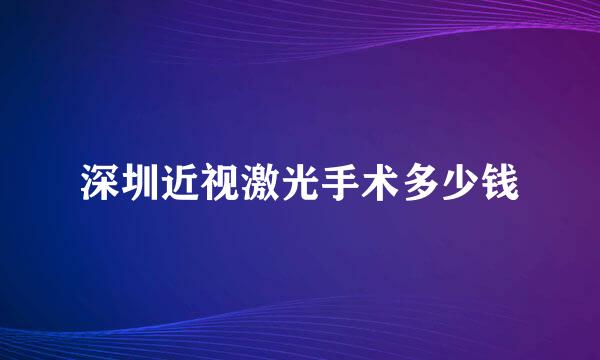 深圳近视激光手术多少钱